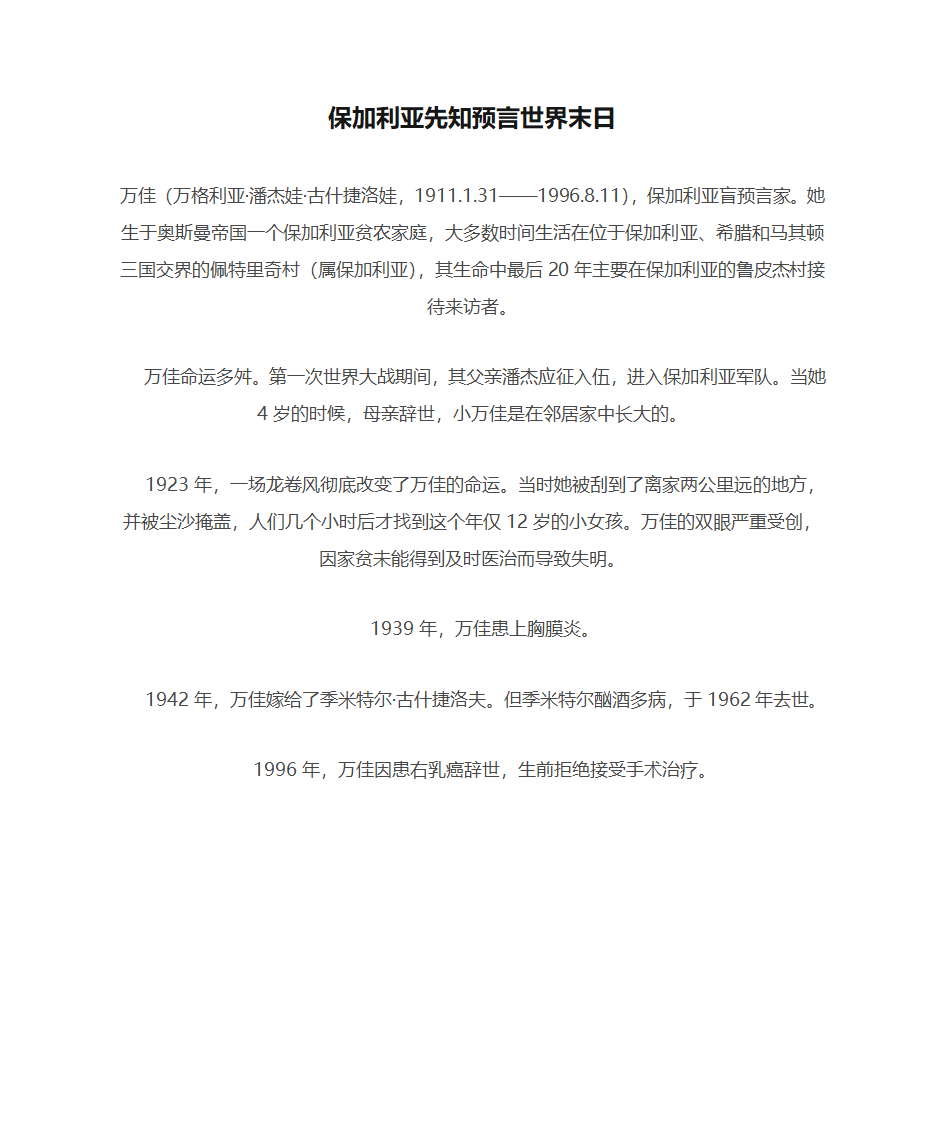 保加利亚先知预言世界末日

万佳（万格利亚·潘杰娃·古什捷洛娃，1911.1.31——1996.8.11），保加利亚盲预言家。她生于奥斯曼帝国一个保加利亚贫农家庭，大多数时间生活在位于保加利亚、希腊和马其顿三国交界的佩特里奇村（属保加利亚），其生命中最后 20 年主要在保加利亚的鲁皮杰村接待来访者。

万佳命运多舛。第一次世界大战期间，其父亲潘杰应征入伍，进入保加利亚军队。当她 4 岁的时候，母亲辞世，小万佳是在邻居家中长大的。

1923 年，一场龙卷风彻底改变了万佳的命运。当时她被刮到了离家两公里远的地方，并被尘沙掩盖，人们几个小时后才找到这个年仅 12 岁的小女孩。万佳的双眼严重受创，因家贫未能得到及时医治而导致失明。

1939 年，万佳患上胸膜炎。

1942 年，万佳嫁给了季米特尔·古什捷洛夫。但季米特尔酗酒多病，于 1962 年去世。

1996 年，万佳因患右乳癌辞世，生前拒绝接受手术治疗。